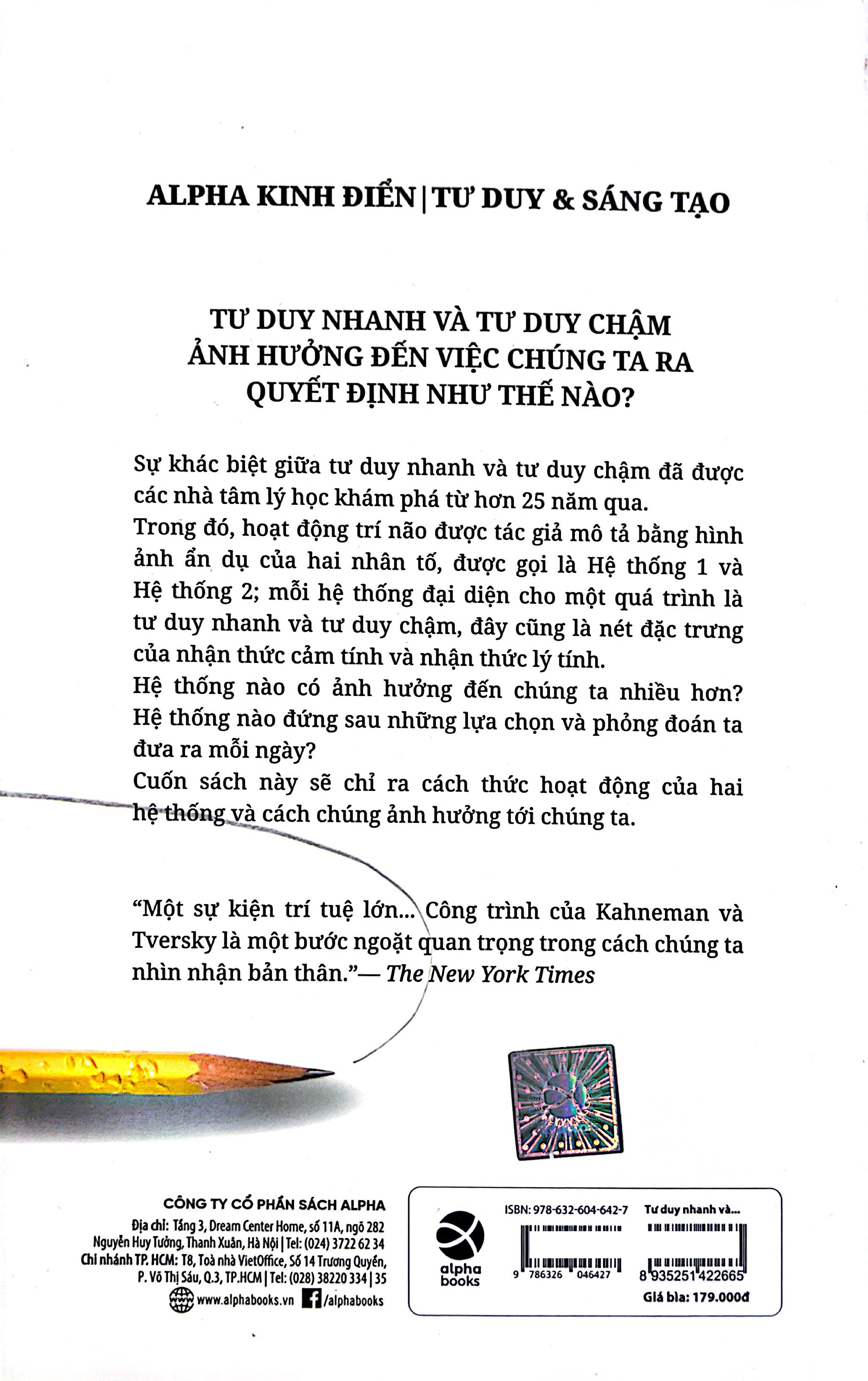 ALPHA KINH ĐIỂN | TƯ DUY & SÁNG TẠO

TƯ DUY NHANH VÀ TƯ DUY CHẬM
ẢNH HƯỞNG ĐẾN VIỆC CHÚNG TA RA
QUYẾT ĐỊNH NHƯ THẾ NÀO?

Sự khác biệt giữa tư duy nhanh và tư duy chậm đã được các nhà tâm lý học khám phá từ hơn 25 năm qua.

Trong đó, hoạt động trí não được tác giả mô tả bằng hình ảnh ẩn dụ của hai nhân tố, được gọi là Hệ thống 1 và Hệ thống 2; mỗi hệ thống đại diện cho một quá trình là tư duy nhanh và tư duy chậm, đây cũng là nét đặc trưng của nhận thức cảm tính và nhận thức lý tính.

Hệ thống nào có ảnh hưởng đến chúng ta nhiều hơn? Hệ thống nào đứng sau những lựa chọn và phỏng đoán ta đưa ra mỗi ngày?

Cuốn sách này sẽ chỉ ra cách thức hoạt động của hai hệ thống và cách chúng ảnh hưởng tới chúng ta.

"Một sự kiện trí tuệ lớn... Công trình của Kahneman và Tversky là một bước ngoặt quan trọng trong cách chúng ta nhìn nhận bản thân."— The New York Times

CÔNG TY CỔ PHẦN SÁCH ALPHA
Địa chỉ: Tầng 3, Dream Center Home, số 11A, ngõ 282
Nguyễn Huy Tưởng, Thanh Xuân, Hà Nội | Tel: (024) 3722 62 34
Chi nhánh TP. HCM: T8, Toà nhà VietOffice, Số 14 Trương Quyền,
P. Võ Thị Sáu, Q.3, TP.HCM | Tel: (028) 38220 334 | 35
www.alphabooks.vn /alphabooks

alpha books

ISBN: 978-632-604-642-7
9 786326 046427

Tư duy nhanh và...
8 935251 422665
Giá bìa: 179.000đ